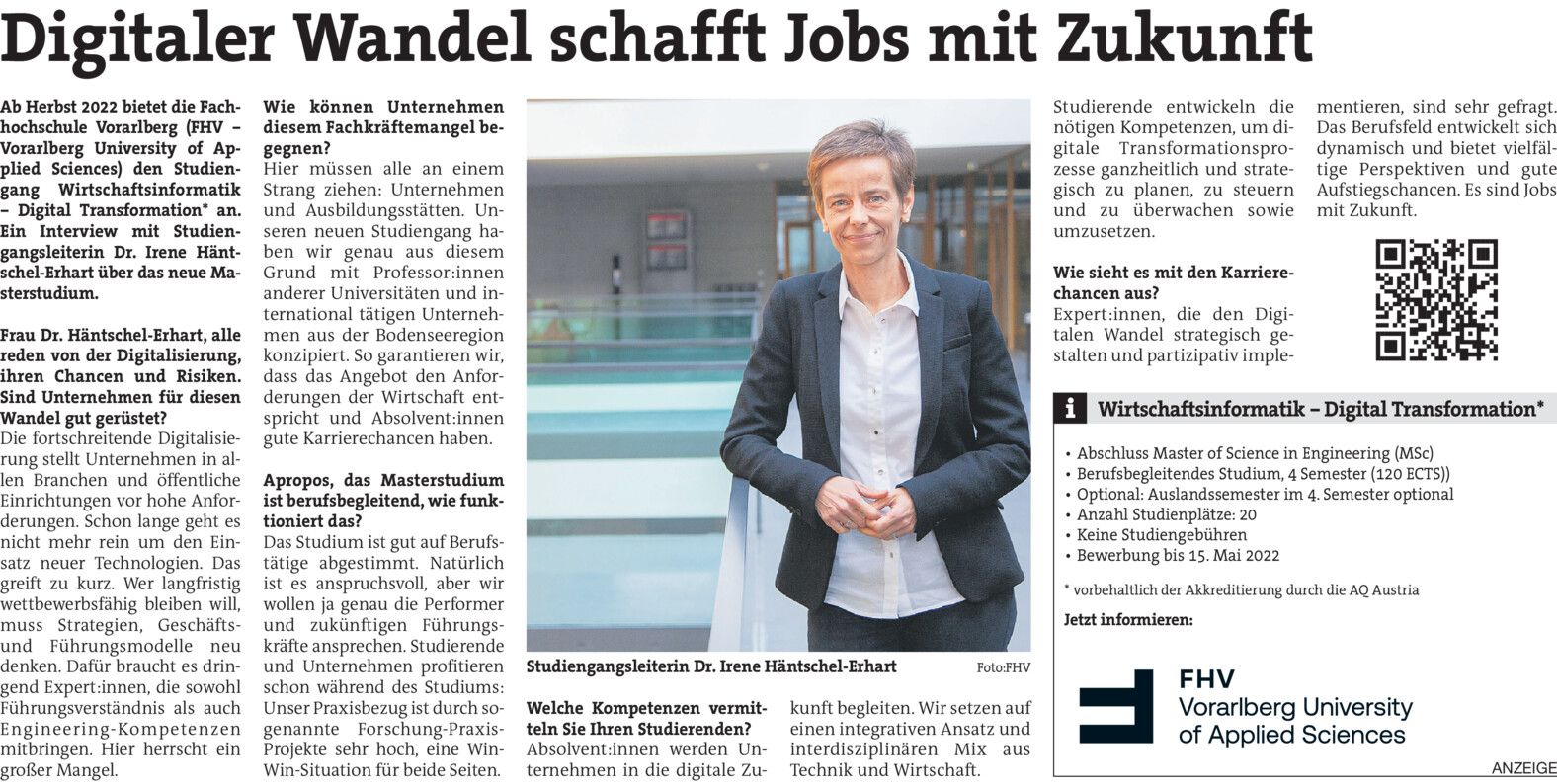 Digitaler Wandel schafft Jobs mit Zukunft

Ab Herbst 2022 bietet die Fachhochschule Vorarlberg (FHV – Vorarlberg University of Applied Sciences) den Studiengang Wirtschaftsinformatik – Digital Transformation* an. Ein Interview mit Studiengangsleiterin Dr. Irene Häntschel-Erhart über das neue Masterstudium.

Frau Dr. Häntschel-Erhart, alle reden von der Digitalisierung, ihren Chancen und Risiken. Sind Unternehmen für diesen Wandel gut gerüstet?
Die fortschreitende Digitalisierung stellt Unternehmen in allen Branchen und öffentliche Einrichtungen vor hohe Anforderungen. Schon lange geht es nicht mehr rein um den Einsatz neuer Technologien. Das greift zu kurz. Wer langfristig wettbewerbsfähig bleiben will, muss Strategien, Geschäfts- und Führungsmodelle neu denken. Dafür braucht es dringend Expert:innen, die sowohl Führungsverständnis als auch Engineering-Kompetenzen mitbringen. Hier herrscht ein großer Mangel.

Wie können Unternehmen diesem Fachkräftemangel begegnen?
Hier müssen alle an einem Strang ziehen: Unternehmen und Ausbildungsstätten. Unseren neuen Studiengang haben wir genau aus diesem Grund mit Professor:innen anderer Universitäten und international tätigen Unternehmen aus der Bodenseeregion konzipiert. So garantieren wir, dass das Angebot den Anforderungen der Wirtschaft entspricht und Absolvent:innen gute Karrierechancen haben.

Apropos, das Masterstudium ist berufsbegleitend, wie funktioniert das?
Das Studium ist gut auf Berufstätige abgestimmt. Natürlich ist es anspruchsvoll, aber wir wollen ja genau die Performer und zukünftigen Führungskräfte ansprechen. Studierende und Unternehmen profitieren schon während des Studiums: Unser Praxisbezug ist durch sogenannte Forschung-Praxis-Projekte sehr hoch, eine Win-Win-Situation für beide Seiten.

Studiengangsleiterin Dr. Irene Häntschel-Erhart Foto:FHV

Welche Kompetenzen vermitteln Sie Ihren Studierenden?
Absolvent:innen werden Unternehmen in die digitale Zukunft begleiten. Wir setzen auf einen integrativen Ansatz und interdisziplinären Mix aus Technik und Wirtschaft. Studierende entwickeln die nötigen Kompetenzen, um digitale Transformationsprozesse ganzheitlich und strategisch zu planen, zu steuern und zu überwachen sowie umzusetzen.

Wie sieht es mit den Karrierechancen aus?
Expert:innen, die den Digitalen Wandel strategisch gestalten und partizipativ implementieren, sind sehr gefragt. Das Berufsfeld entwickelt sich dynamisch und bietet vielfältige Perspektiven und gute Aufstiegschancen. Es sind Jobs mit Zukunft.

i Wirtschaftsinformatik – Digital Transformation*

• Abschluss Master of Science in Engineering (MSc)
• Berufsbegleitendes Studium, 4 Semester (120 ECTS))
• Optional: Auslandssemester im 4. Semester optional
• Anzahl Studienplätze: 20
• Keine Studiengebühren
• Bewerbung bis 15. Mai 2022

* vorbehaltlich der Akkreditierung durch die AQ Austria

Jetzt informieren:

FHV
Vorarlberg University of Applied Sciences

ANZEIGE